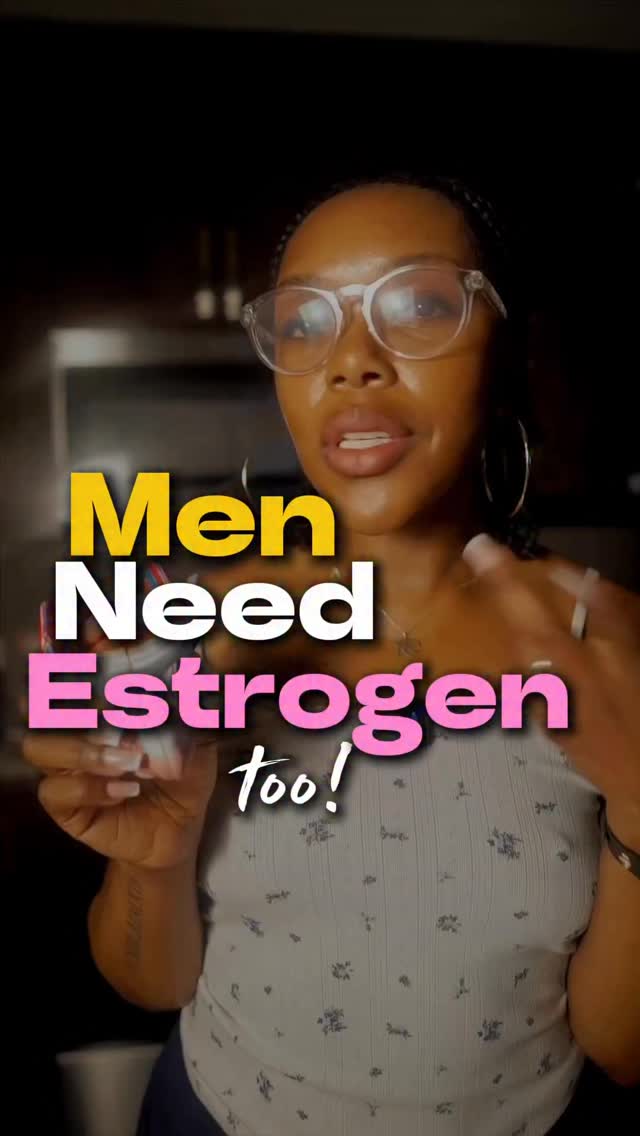 Men
Need
Estrogen
too!